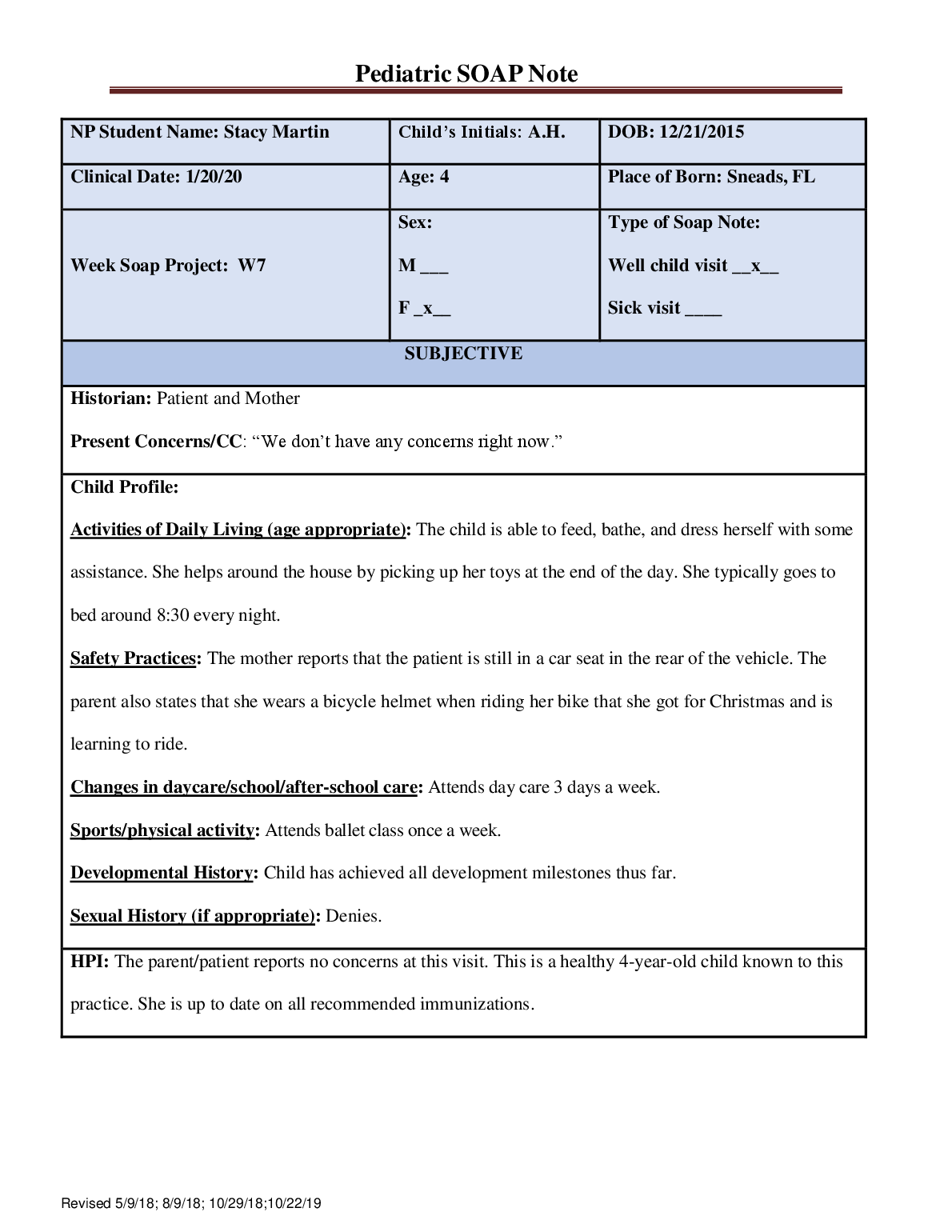 Pediatric SOAP Note

| NP Student Name: Stacy Martin | Child's Initials: A.H. | DOB: 12/21/2015 |
|---|---|---|
| Clinical Date: 1/20/20 | Age: 4 | Place of Born: Sneads, FL |
| Week Soap Project: W7 | Sex: M ___ F _x__ | Type of Soap Note: Well child visit __x__ Sick visit ____ |

SUBJECTIVE

Historian: Patient and Mother

Present Concerns/CC: "We don't have any concerns right now."

Child Profile:

Activities of Daily Living (age appropriate): The child is able to feed, bathe, and dress herself with some assistance. She helps around the house by picking up her toys at the end of the day. She typically goes to bed around 8:30 every night.

Safety Practices: The mother reports that the patient is still in a car seat in the rear of the vehicle. The parent also states that she wears a bicycle helmet when riding her bike that she got for Christmas and is learning to ride.

Changes in daycare/school/after-school care: Attends day care 3 days a week.

Sports/physical activity: Attends ballet class once a week.

Developmental History: Child has achieved all development milestones thus far.

Sexual History (if appropriate): Denies.

HPI: The parent/patient reports no concerns at this visit. This is a healthy 4-year-old child known to this practice. She is up to date on all recommended immunizations.

Revised 5/9/18; 8/9/18; 10/29/18;10/22/19